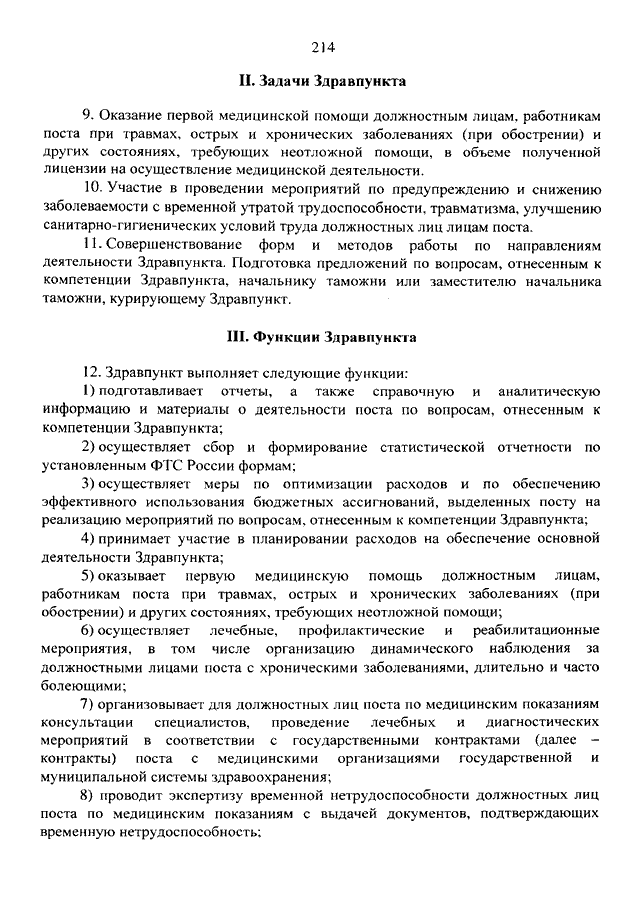 214

II. Задачи Здравпункта

9. Оказание первой медицинской помощи должностным лицам, работникам поста при травмах, острых и хронических заболеваниях (при обострении) и других состояниях, требующих неотложной помощи, в объеме полученной лицензии на осуществление медицинской деятельности.

10. Участие в проведении мероприятий по предупреждению и снижению заболеваемости с временной утратой трудоспособности, травматизма, улучшению санитарно-гигиенических условий труда должностных лиц лицам поста.

11. Совершенствование форм и методов работы по направлениям деятельности Здравпункта. Подготовка предложений по вопросам, отнесенным к компетенции Здравпункта, начальнику таможни или заместителю начальника таможни, курирующему Здравпункт.

III. Функции Здравпункта

12. Здравпункт выполняет следующие функции:

1) подготавливает отчеты, а также справочную и аналитическую информацию и материалы о деятельности поста по вопросам, отнесенным к компетенции Здравпункта;

2) осуществляет сбор и формирование статистической отчетности по установленным ФТС России формам;

3) осуществляет меры по оптимизации расходов и по обеспечению эффективного использования бюджетных ассигнований, выделенных посту на реализацию мероприятий по вопросам, отнесенным к компетенции Здравпункта;

4) принимает участие в планировании расходов на обеспечение основной деятельности Здравпункта;

5) оказывает первую медицинскую помощь должностным лицам, работникам поста при травмах, острых и хронических заболеваниях (при обострении) и других состояниях, требующих неотложной помощи;

6) осуществляет лечебные, профилактические и реабилитационные мероприятия, в том числе организацию динамического наблюдения за должностными лицами поста с хроническими заболеваниями, длительно и часто болеющими;

7) организовывает для должностных лиц поста по медицинским показаниям консультации специалистов, проведение лечебных и диагностических мероприятий в соответствии с государственными контрактами (далее – контракты) поста с медицинскими организациями государственной и муниципальной системы здравоохранения;

8) проводит экспертизу временной нетрудоспособности должностных лиц поста по медицинским показаниям с выдачей документов, подтверждающих временную нетрудоспособность;